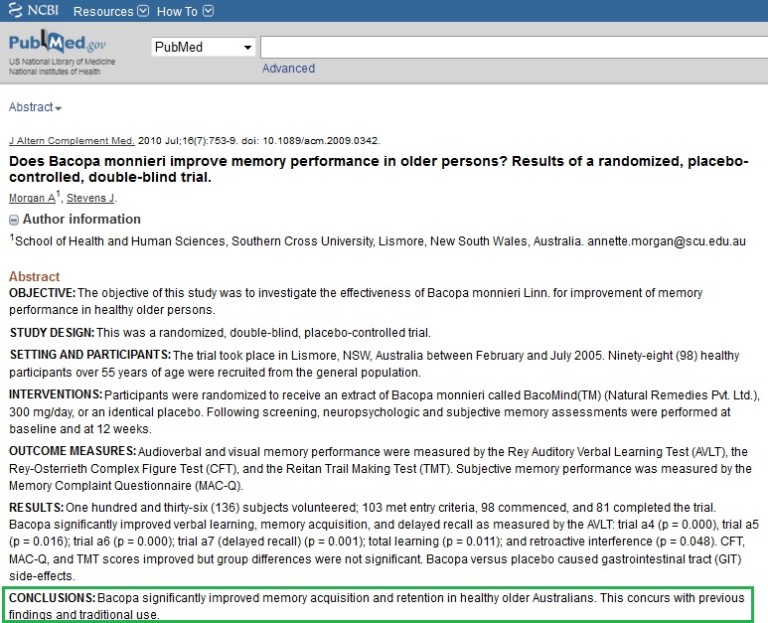 NCBI Resources How To

PubMed.gov
US National Library of Medicine
National Institutes of Health

PubMed

Advanced

Abstract

J Altern Complement Med. 2010 Jul;16(7):753-9. doi: 10.1089/acm.2009.0342.

Does Bacopa monnieri improve memory performance in older persons? Results of a randomized, placebo-controlled, double-blind trial.

Morgan A$^1$, Stevens J.

Author information

$^1$School of Health and Human Sciences, Southern Cross University, Lismore, New South Wales, Australia. annette.morgan@scu.edu.au

Abstract

OBJECTIVE: The objective of this study was to investigate the effectiveness of Bacopa monnieri Linn. for improvement of memory performance in healthy older persons.

STUDY DESIGN: This was a randomized, double-blind, placebo-controlled trial.

SETTING AND PARTICIPANTS: The trial took place in Lismore, NSW, Australia between February and July 2005. Ninety-eight (98) healthy participants over 55 years of age were recruited from the general population.

INTERVENTIONS: Participants were randomized to receive an extract of Bacopa monnieri called BacoMind(TM) (Natural Remedies Pvt. Ltd.), 300 mg/day, or an identical placebo. Following screening, neuropsychologic and subjective memory assessments were performed at baseline and at 12 weeks.

OUTCOME MEASURES: Audioverbal and visual memory performance were measured by the Rey Auditory Verbal Learning Test (AVLT), the Rey-Osterrieth Complex Figure Test (CFT), and the Reitan Trail Making Test (TMT). Subjective memory performance was measured by the Memory Complaint Questionnaire (MAC-Q).

RESULTS: One hundred and thirty-six (136) subjects volunteered; 103 met entry criteria, 98 commenced, and 81 completed the trial. Bacopa significantly improved verbal learning, memory acquisition, and delayed recall as measured by the AVLT: trial a4 (p = 0.000), trial a5 (p = 0.016); trial a6 (p = 0.000); trial a7 (delayed recall) (p = 0.001); total learning (p = 0.011); and retroactive interference (p = 0.048). CFT, MAC-Q, and TMT scores improved but group differences were not significant. Bacopa versus placebo caused gastrointestinal tract (GIT) side-effects.

CONCLUSIONS: Bacopa significantly improved memory acquisition and retention in healthy older Australians. This concurs with previous findings and traditional use.